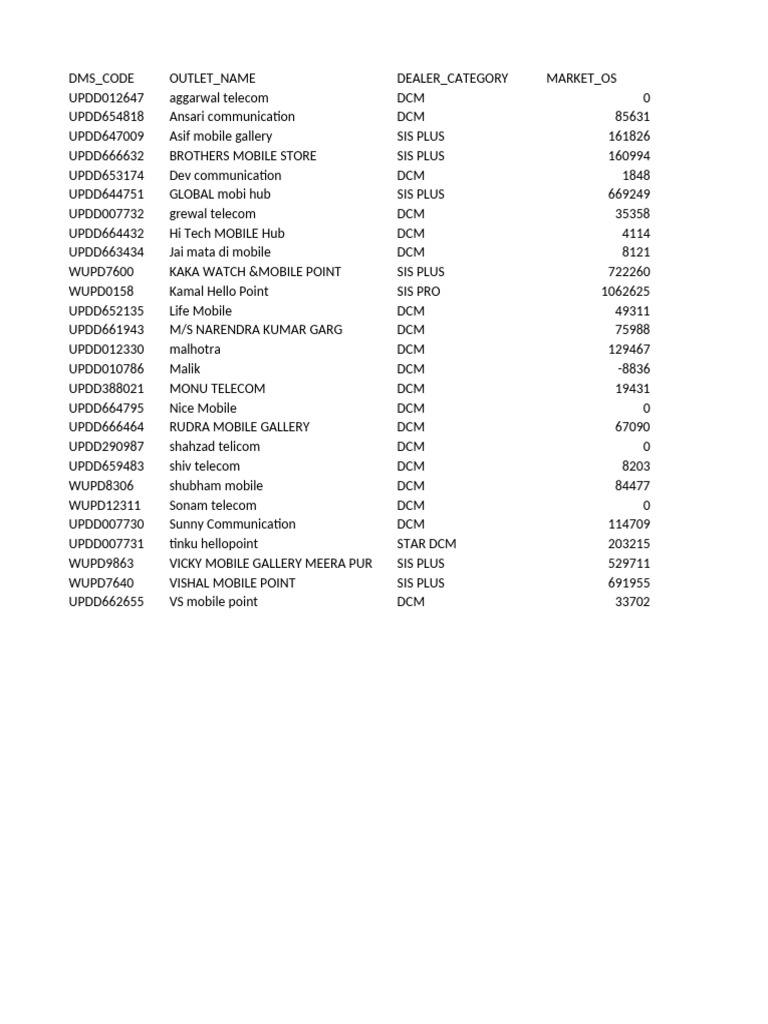 | DMS_CODE | OUTLET_NAME | DEALER_CATEGORY | MARKET_OS |
|---|---|---|---|
| UPDD012647 | aggarwal telecom | DCM | 0 |
| UPDD654818 | Ansari communication | DCM | 85631 |
| UPDD647009 | Asif mobile gallery | SIS PLUS | 161826 |
| UPDD666632 | BROTHERS MOBILE STORE | SIS PLUS | 160994 |
| UPDD653174 | Dev communication | DCM | 1848 |
| UPDD644751 | GLOBAL mobi hub | SIS PLUS | 669249 |
| UPDD007732 | grewal telecom | DCM | 35358 |
| UPDD664432 | Hi Tech MOBILE Hub | DCM | 4114 |
| UPDD663434 | Jai mata di mobile | DCM | 8121 |
| WUPD7600 | KAKA WATCH &MOBILE POINT | SIS PLUS | 722260 |
| WUPD0158 | Kamal Hello Point | SIS PRO | 1062625 |
| UPDD652135 | Life Mobile | DCM | 49311 |
| UPDD661943 | M/S NARENDRA KUMAR GARG | DCM | 75988 |
| UPDD012330 | malhotra | DCM | 129467 |
| UPDD010786 | Malik | DCM | -8836 |
| UPDD388021 | MONU TELECOM | DCM | 19431 |
| UPDD664795 | Nice Mobile | DCM | 0 |
| UPDD666464 | RUDRA MOBILE GALLERY | DCM | 67090 |
| UPDD290987 | shahzad telicom | DCM | 0 |
| UPDD659483 | shiv telecom | DCM | 8203 |
| WUPD8306 | shubham mobile | DCM | 84477 |
| WUPD12311 | Sonam telecom | DCM | 0 |
| UPDD007730 | Sunny Communication | DCM | 114709 |
| UPDD007731 | tinku hellopoint | STAR DCM | 203215 |
| WUPD9863 | VICKY MOBILE GALLERY MEERA PUR | SIS PLUS | 529711 |
| WUPD7640 | VISHAL MOBILE POINT | SIS PLUS | 691955 |
| UPDD662655 | VS mobile point | DCM | 33702 |